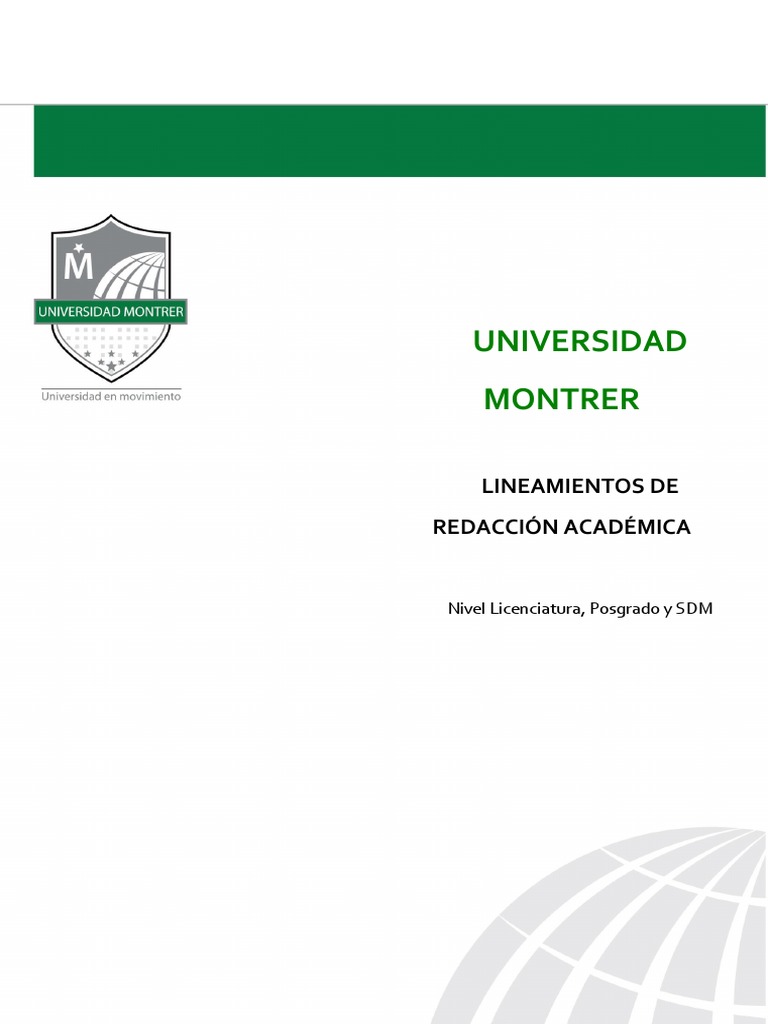 M
UNIVERSIDAD MONTRER
Universidad en movimiento

UNIVERSIDAD
MONTRER

LINEAMIENTOS DE
REDACCIÓN ACADÉMICA

Nivel Licenciatura, Posgrado y SDM